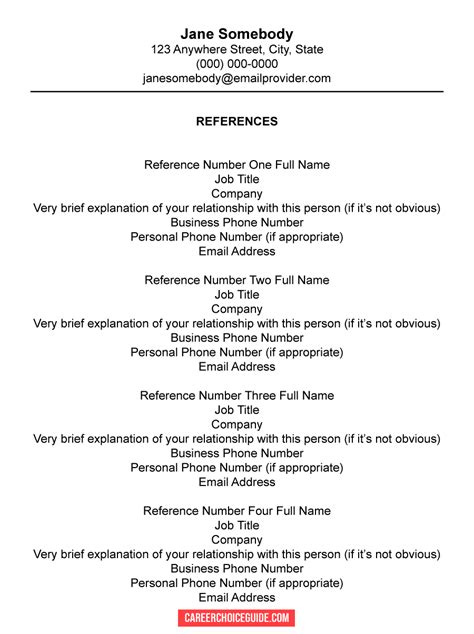 Jane Somebody
123 Anywhere Street, City, State
(000) 000-0000
janesomebody@emailprovider.com

REFERENCES

Reference Number One Full Name
Job Title
Company
Very brief explanation of your relationship with this person (if it's not obvious)
Business Phone Number
Personal Phone Number (if appropriate)
Email Address

Reference Number Two Full Name
Job Title
Company
Very brief explanation of your relationship with this person (if it's not obvious)
Business Phone Number
Personal Phone Number (if appropriate)
Email Address

Reference Number Three Full Name
Job Title
Company
Very brief explanation of your relationship with this person (if it's not obvious)
Business Phone Number
Personal Phone Number (if appropriate)
Email Address

Reference Number Four Full Name
Job Title
Company
Very brief explanation of your relationship with this person (if it's not obvious)
Business Phone Number
Personal Phone Number (if appropriate)
Email Address

CAREERCHOICEGUIDE.COM